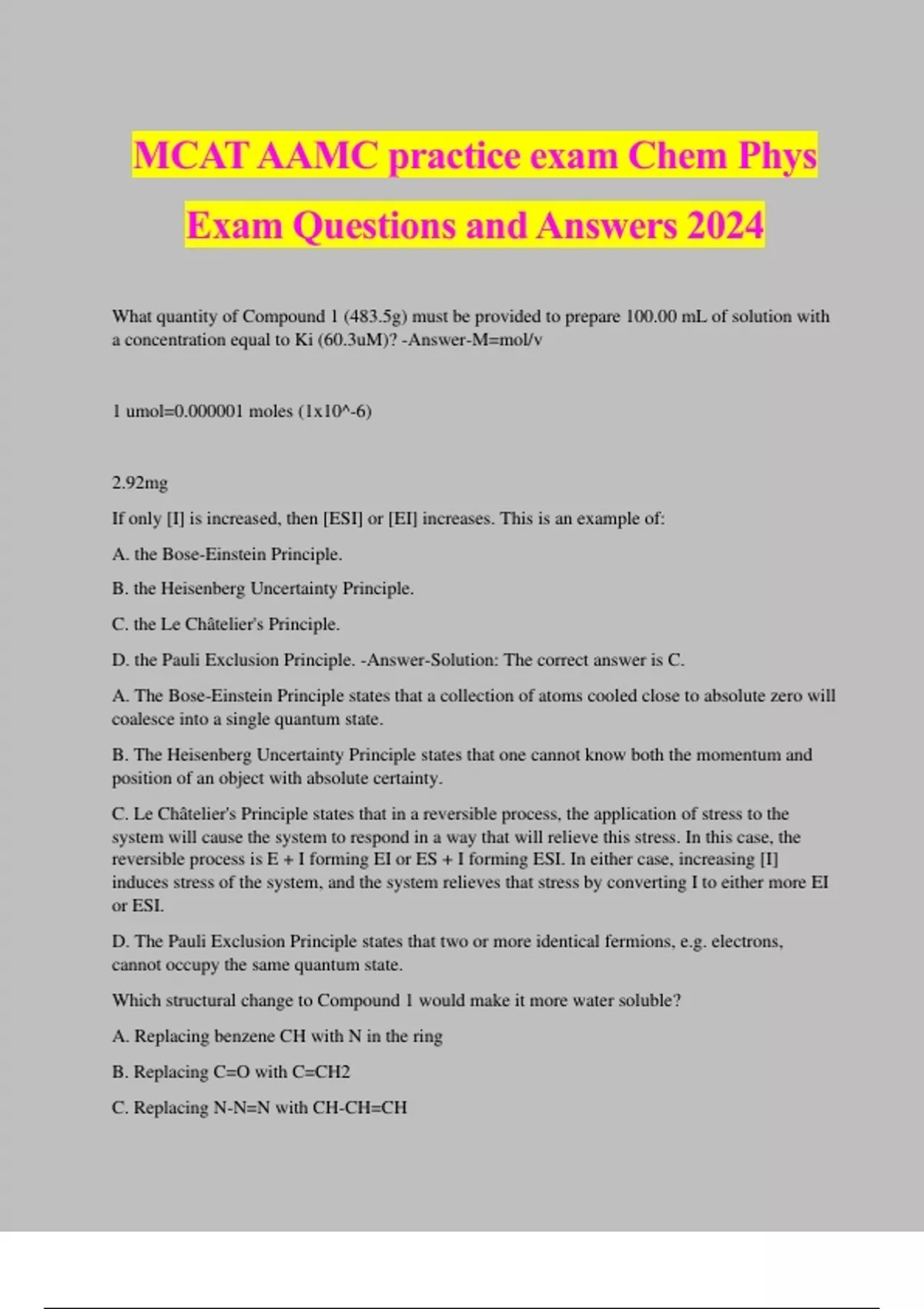 MCAT AAMC practice exam Chem Phys Exam Questions and Answers 2024

What quantity of Compound 1 (483.5g) must be provided to prepare 100.00 mL of solution with a concentration equal to Ki (60.3uM)? -Answer-M=mol/v

1 umol=0.000001 moles (1x10^-6)

2.92mg

If only [I] is increased, then [ESI] or [EI] increases. This is an example of:

A. the Bose-Einstein Principle.

B. the Heisenberg Uncertainty Principle.

C. the Le Châtelier's Principle.

D. the Pauli Exclusion Principle. -Answer-Solution: The correct answer is C.

A. The Bose-Einstein Principle states that a collection of atoms cooled close to absolute zero will coalesce into a single quantum state.

B. The Heisenberg Uncertainty Principle states that one cannot know both the momentum and position of an object with absolute certainty.

C. Le Châtelier's Principle states that in a reversible process, the application of stress to the system will cause the system to respond in a way that will relieve this stress. In this case, the reversible process is E + I forming EI or ES + I forming ESI. In either case, increasing [I] induces stress of the system, and the system relieves that stress by converting I to either more EI or ESI.

D. The Pauli Exclusion Principle states that two or more identical fermions, e.g. electrons, cannot occupy the same quantum state.

Which structural change to Compound 1 would make it more water soluble?

A. Replacing benzene CH with N in the ring

B. Replacing C=O with C=CH2

C. Replacing N-N=N with CH-CH=CH